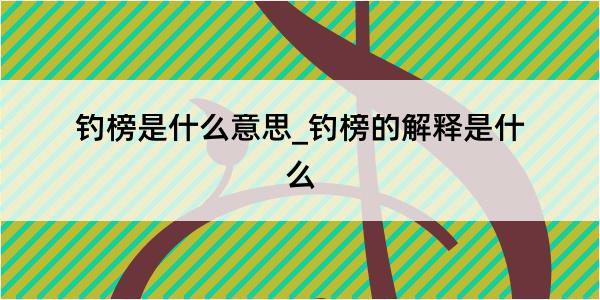 钓榜是什么意思_钓榜的解释是什么